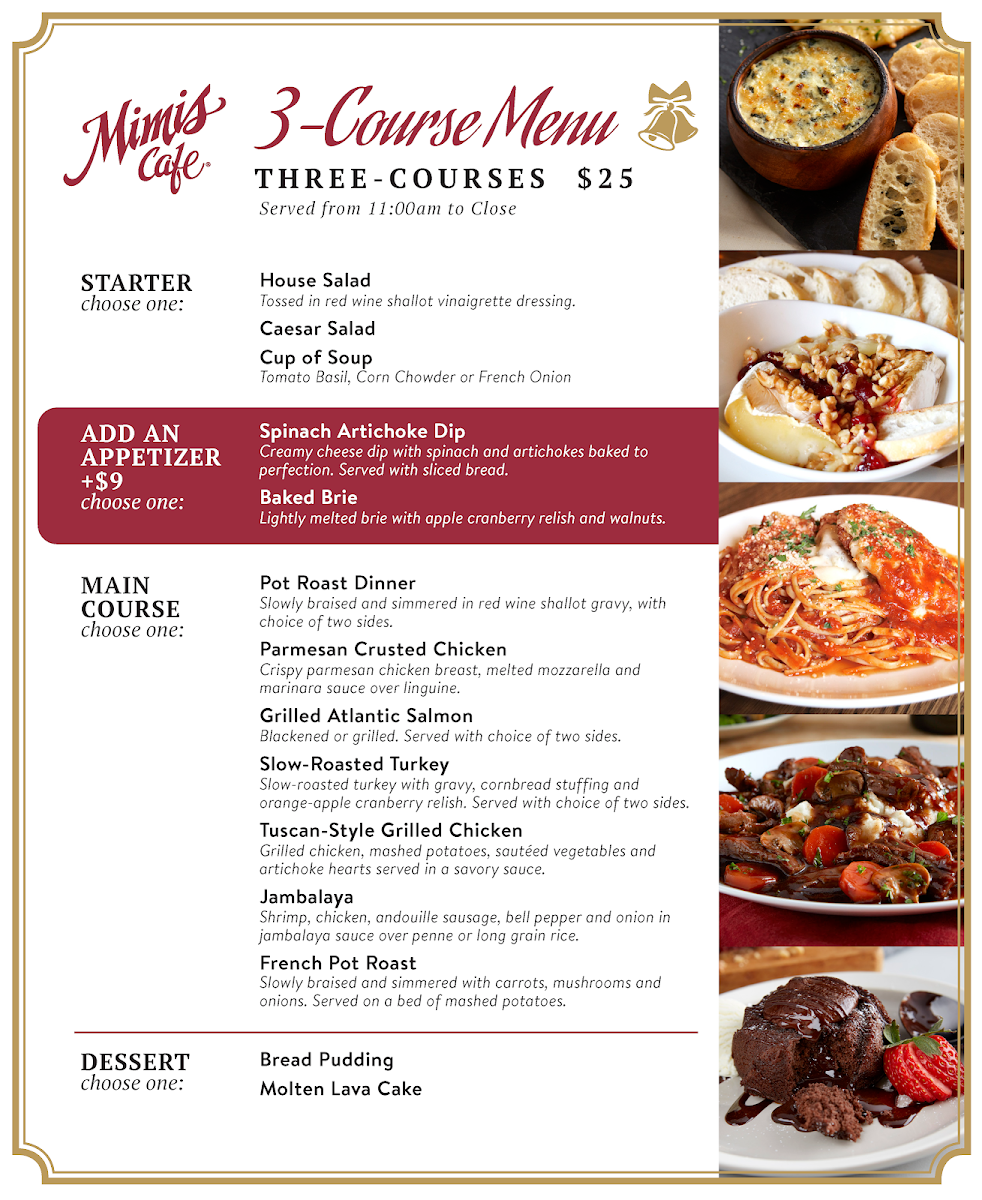 Mimi's Cafe®

3-Course Menu

THREE-COURSES $25

Served from 11:00am to Close

STARTER
choose one:

House Salad
Tossed in red wine shallot vinaigrette dressing.

Caesar Salad

Cup of Soup
Tomato Basil, Corn Chowder or French Onion

ADD AN APPETIZER +$9
choose one:

Spinach Artichoke Dip
Creamy cheese dip with spinach and artichokes baked to perfection. Served with sliced bread.

Baked Brie
Lightly melted brie with apple cranberry relish and walnuts.

MAIN COURSE
choose one:

Pot Roast Dinner
Slowly braised and simmered in red wine shallot gravy, with choice of two sides.

Parmesan Crusted Chicken
Crispy parmesan chicken breast, melted mozzarella and marinara sauce over linguine.

Grilled Atlantic Salmon
Blackened or grilled. Served with choice of two sides.

Slow-Roasted Turkey
Slow-roasted turkey with gravy, cornbread stuffing and orange-apple cranberry relish. Served with choice of two sides.

Tuscan-Style Grilled Chicken
Grilled chicken, mashed potatoes, sautéed vegetables and artichoke hearts served in a savory sauce.

Jambalaya
Shrimp, chicken, andouille sausage, bell pepper and onion in jambalaya sauce over penne or long grain rice.

French Pot Roast
Slowly braised and simmered with carrots, mushrooms and onions. Served on a bed of mashed potatoes.

DESSERT
choose one:

Bread Pudding

Molten Lava Cake